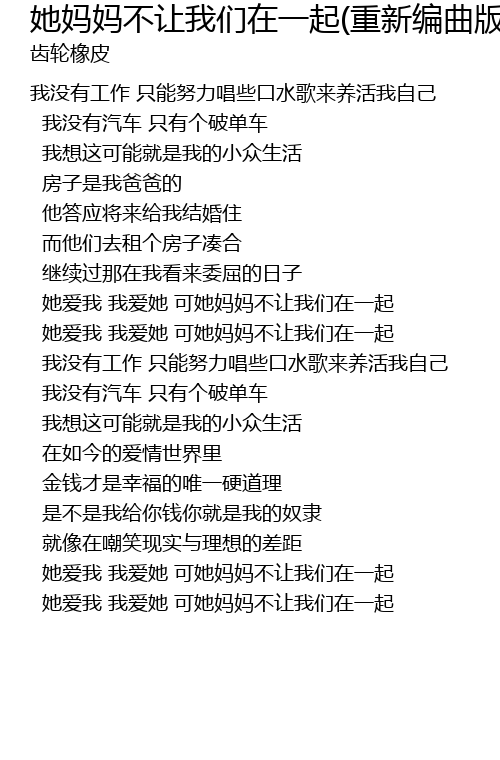 她妈妈不让我们在一起(重新编曲版
齿轮橡皮

我没有工作 只能努力唱些口水歌来养活我自己
我没有汽车 只有个破单车
我想这可能就是我的小众生活
房子是我爸爸的
他答应将来给我结婚住
而他们去租个房子凑合
继续过那在我看来委屈的日子
她爱我 我爱她 可她妈妈不让我们在一起
她爱我 我爱她 可她妈妈不让我们在一起
我没有工作 只能努力唱些口水歌来养活我自己
我没有汽车 只有个破单车
我想这可能就是我的小众生活
在如今的爱情世界里
金钱才是幸福的唯一硬道理
是不是我给你钱你就是我的奴隶
就像在嘲笑现实与理想的差距
她爱我 我爱她 可她妈妈不让我们在一起
她爱我 我爱她 可她妈妈不让我们在一起